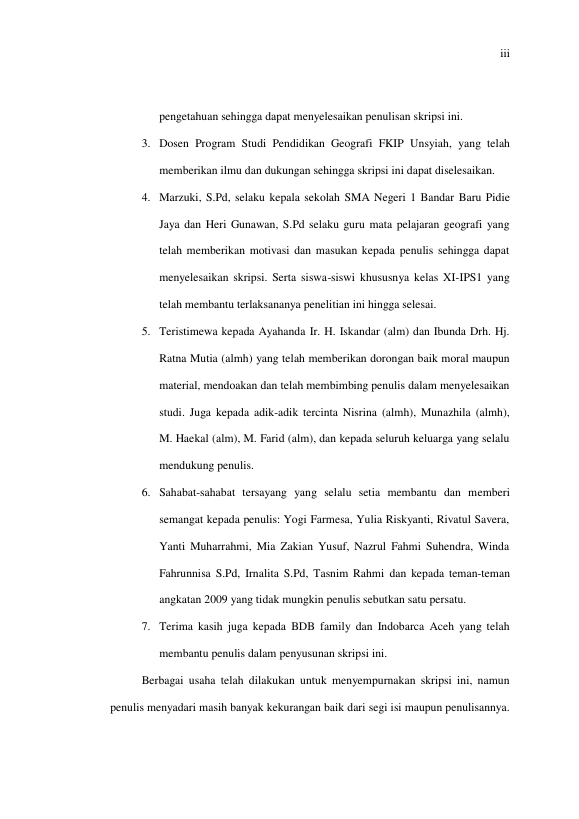 iii

pengetahuan sehingga dapat menyelesaikan penulisan skripsi ini.

3. Dosen Program Studi Pendidikan Geografi FKIP Unsyiah, yang telah memberikan ilmu dan dukungan sehingga skripsi ini dapat diselesaikan.

4. Marzuki, S.Pd, selaku kepala sekolah SMA Negeri 1 Bandar Baru Pidie Jaya dan Heri Gunawan, S.Pd selaku guru mata pelajaran geografi yang telah memberikan motivasi dan masukan kepada penulis sehingga dapat menyelesaikan skripsi. Serta siswa-siswi khususnya kelas XI-IPS1 yang telah membantu terlaksananya penelitian ini hingga selesai.

5. Teristimewa kepada Ayahanda Ir. H. Iskandar (alm) dan Ibunda Drh. Hj. Ratna Mutia (almh) yang telah memberikan dorongan baik moral maupun material, mendoakan dan telah membimbing penulis dalam menyelesaikan studi. Juga kepada adik-adik tercinta Nisrina (almh), Munazhila (almh), M. Haekal (alm), M. Farid (alm), dan kepada seluruh keluarga yang selalu mendukung penulis.

6. Sahabat-sahabat tersayang yang selalu setia membantu dan memberi semangat kepada penulis: Yogi Farmesa, Yulia Riskyanti, Rivatul Savera, Yanti Muharrahmi, Mia Zakian Yusuf, Nazrul Fahmi Suhendra, Winda Fahrunnisa S.Pd, Irnalita S.Pd, Tasnim Rahmi dan kepada teman-teman angkatan 2009 yang tidak mungkin penulis sebutkan satu persatu.

7. Terima kasih juga kepada BDB family dan Indobarca Aceh yang telah membantu penulis dalam penyusunan skripsi ini.

Berbagai usaha telah dilakukan untuk menyempurnakan skripsi ini, namun penulis menyadari masih banyak kekurangan baik dari segi isi maupun penulisannya.